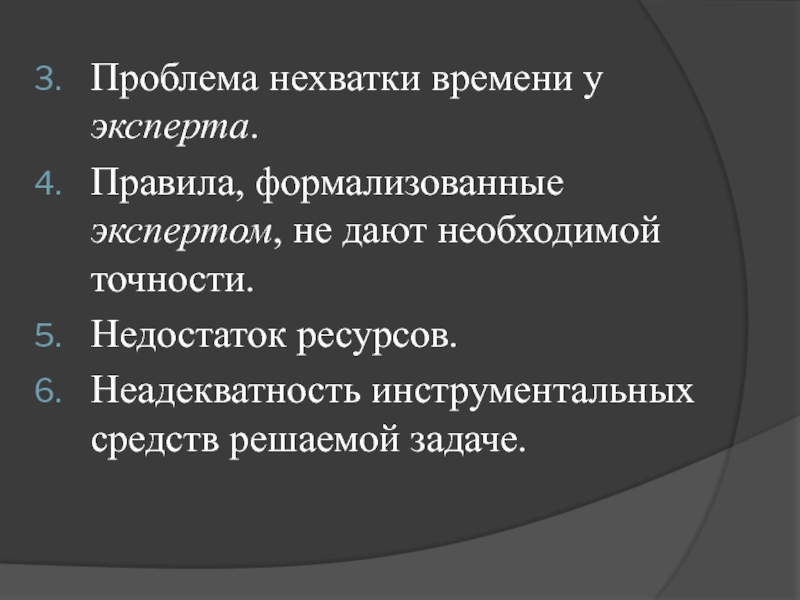 3. Проблема нехватки времени у эксперта.

4. Правила, формализованные экспертом, не дают необходимой точности.

5. Недостаток ресурсов.

6. Неадекватность инструментальных средств решаемой задаче.